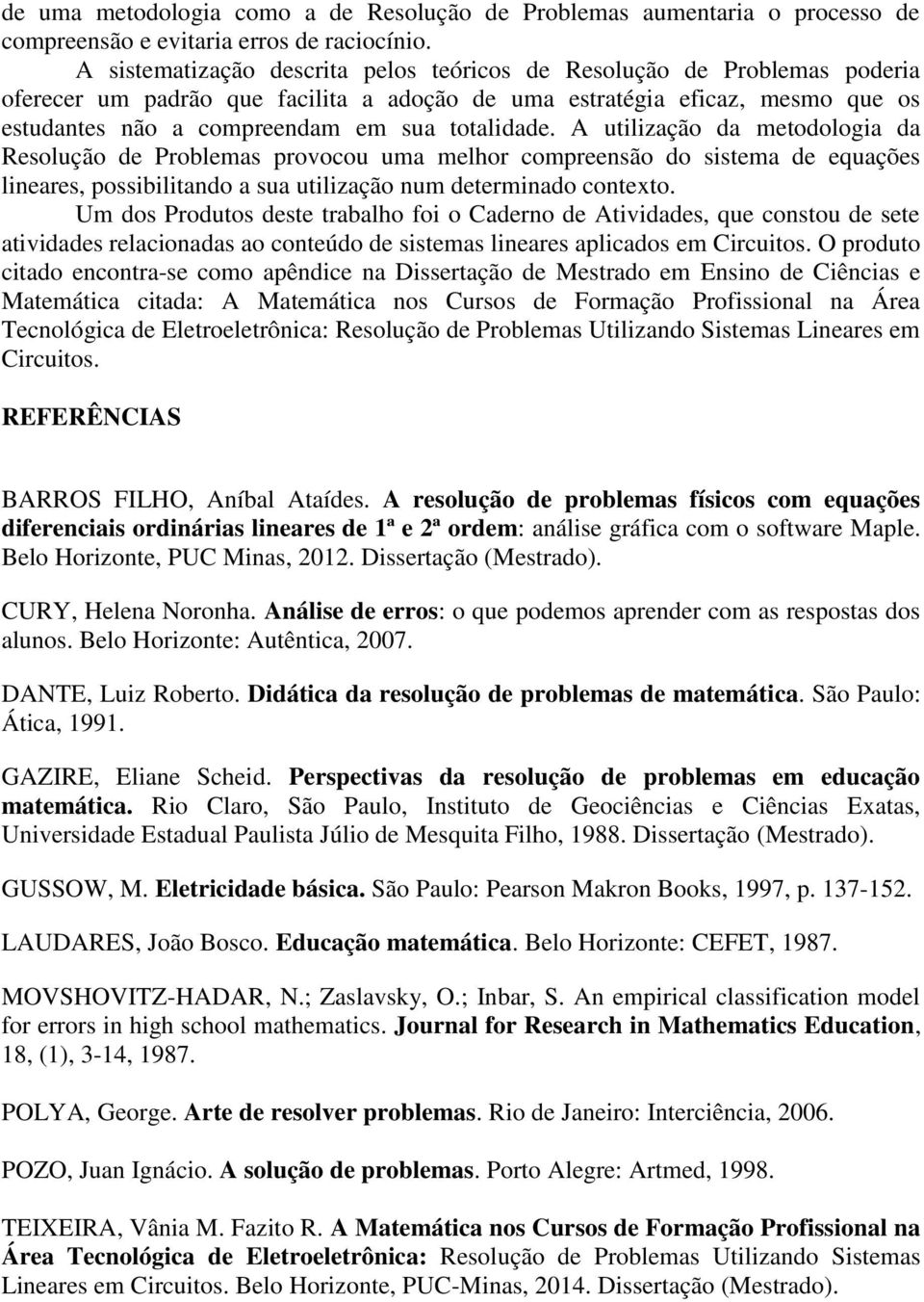 de uma metodologia como a de Resolução de Problemas aumentaria o processo de compreensão e evitaria erros de raciocínio.

A sistematização descrita pelos teóricos de Resolução de Problemas poderia oferecer um padrão que facilita a adoção de uma estratégia eficaz, mesmo que os estudantes não a compreendam em sua totalidade. A utilização da metodologia da Resolução de Problemas provocou uma melhor compreensão do sistema de equações lineares, possibilitando a sua utilização num determinado contexto.

Um dos Produtos deste trabalho foi o Caderno de Atividades, que constou de sete atividades relacionadas ao conteúdo de sistemas lineares aplicados em Circuitos. O produto citado encontra-se como apêndice na Dissertação de Mestrado em Ensino de Ciências e Matemática citada: A Matemática nos Cursos de Formação Profissional na Área Tecnológica de Eletroeletrônica: Resolução de Problemas Utilizando Sistemas Lineares em Circuitos.

REFERÊNCIAS

BARROS FILHO, Aníbal Ataídes. A resolução de problemas físicos com equações diferenciais ordinárias lineares de 1ª e 2ª ordem: análise gráfica com o software Maple. Belo Horizonte, PUC Minas, 2012. Dissertação (Mestrado).

CURY, Helena Noronha. Análise de erros: o que podemos aprender com as respostas dos alunos. Belo Horizonte: Autêntica, 2007.

DANTE, Luiz Roberto. Didática da resolução de problemas de matemática. São Paulo: Ática, 1991.

GAZIRE, Eliane Scheid. Perspectivas da resolução de problemas em educação matemática. Rio Claro, São Paulo, Instituto de Geociências e Ciências Exatas, Universidade Estadual Paulista Júlio de Mesquita Filho, 1988. Dissertação (Mestrado).

GUSSOW, M. Eletricidade básica. São Paulo: Pearson Makron Books, 1997, p. 137-152.

LAUDARES, João Bosco. Educação matemática. Belo Horizonte: CEFET, 1987.

MOVSHOVITZ-HADAR, N.; Zaslavsky, O.; Inbar, S. An empirical classification model for errors in high school mathematics. Journal for Research in Mathematics Education, 18, (1), 3-14, 1987.

POLYA, George. Arte de resolver problemas. Rio de Janeiro: Interciência, 2006.

POZO, Juan Ignácio. A solução de problemas. Porto Alegre: Artmed, 1998.

TEIXEIRA, Vânia M. Fazito R. A Matemática nos Cursos de Formação Profissional na Área Tecnológica de Eletroeletrônica: Resolução de Problemas Utilizando Sistemas Lineares em Circuitos. Belo Horizonte, PUC-Minas, 2014. Dissertação (Mestrado).